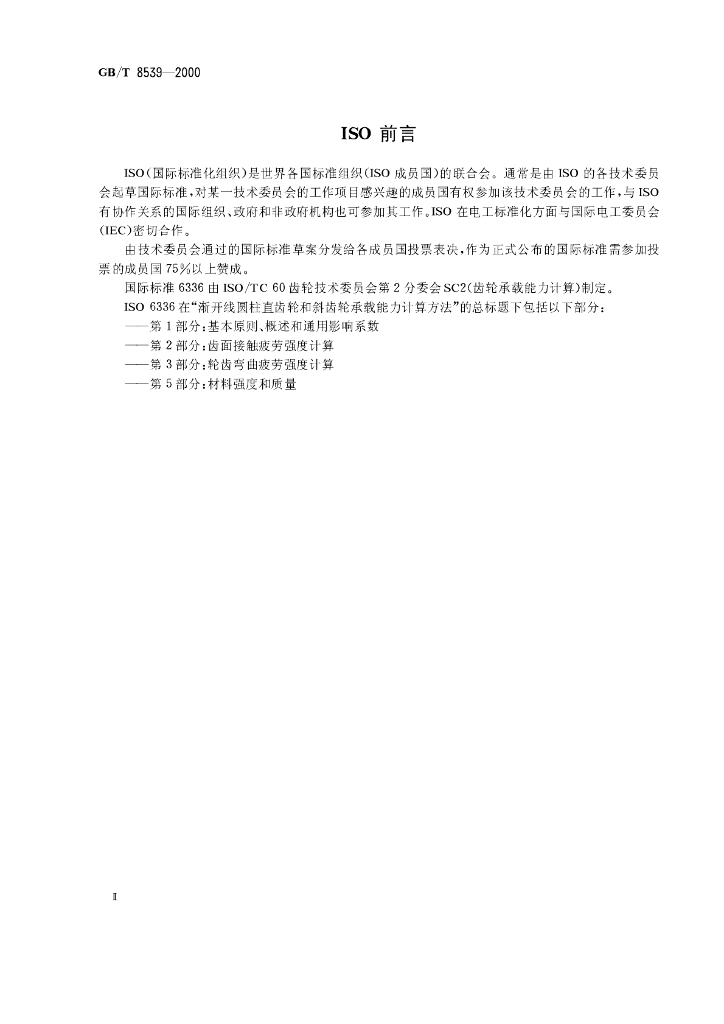 GB/T 8539—2000

ISO 前言

ISO（国际标准化组织）是世界各国标准组织（ISO 成员国）的联合会。通常是由 ISO 的各技术委员会起草国际标准，对某一技术委员会的工作项目感兴趣的成员国有权参加该技术委员会的工作，与 ISO 有协作关系的国际组织、政府和非政府机构也可参加其工作。ISO 在电工标准化方面与国际电工委员会（IEC）密切合作。

由技术委员会通过的国际标准草案分发给各成员国投票表决，作为正式公布的国际标准需参加投票的成员国 75%以上赞成。

国际标准 6336 由 ISO/TC 60 齿轮技术委员会第 2 分委会 SC2（齿轮承载能力计算）制定。

ISO 6336 在“渐开线圆柱直齿轮和斜齿轮承载能力计算方法”的总标题下包括以下部分：
——第 1 部分：基本原则、概述和通用影响系数
——第 2 部分：齿面接触疲劳强度计算
——第 3 部分：轮齿弯曲疲劳强度计算
——第 5 部分：材料强度和质量

II